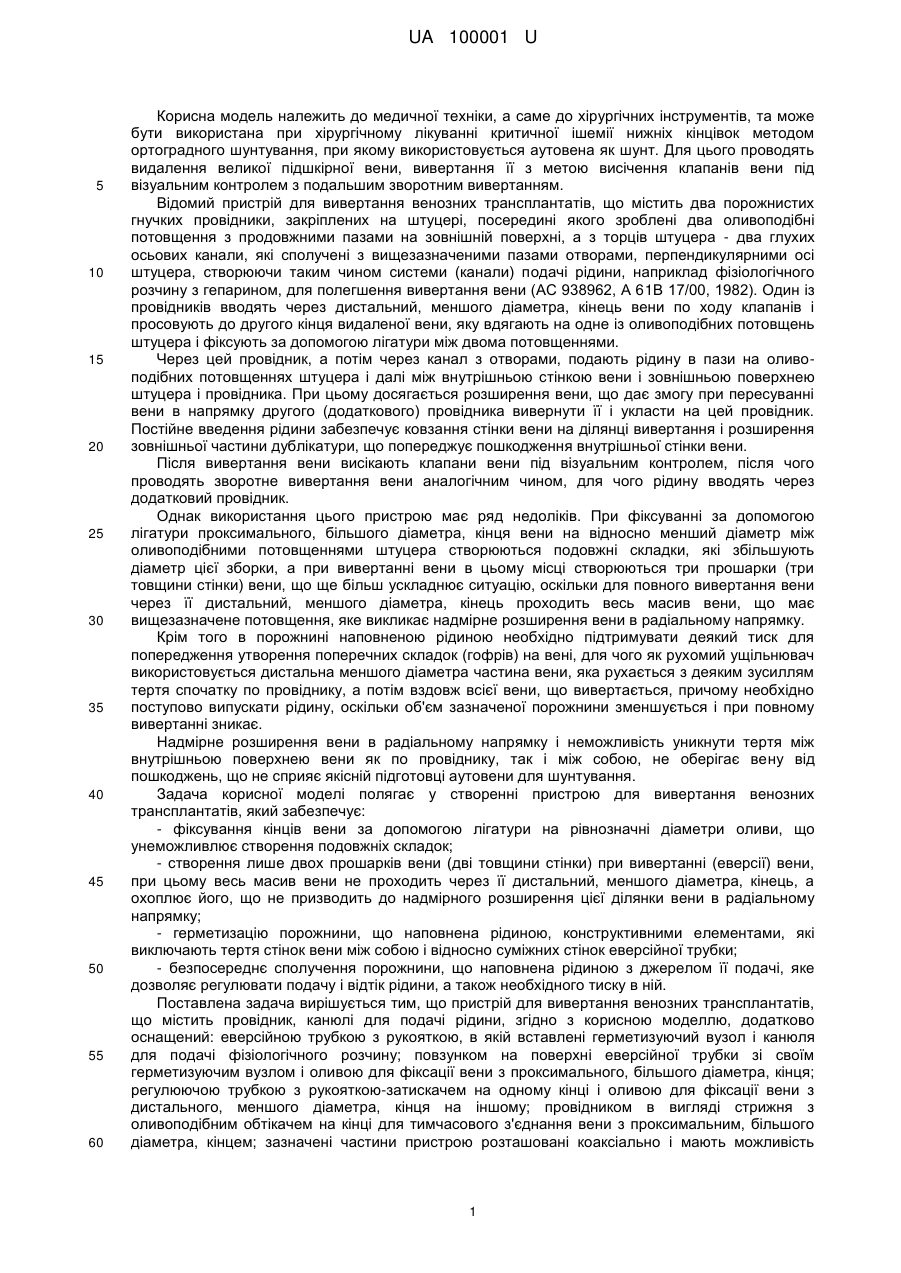 UA 100001 U

Корисна модель належить до медичної техніки, а саме до хірургічних інструментів, та може бути використана при хірургічному лікуванні критичної ішемії нижніх кінцівок методом ортоградного шунтування, при якому використовується аутовена як шунт. Для цього проводять видалення великої підшкірної вени, вивертання її з метою висічення клапанів вени під
5 візуальним контролем з подальшим зворотним вивертанням.

Відомий пристрій для вивертання венозних трансплантатів, що містить два порожнистих гнучких провідники, закріплених на штуцері, посередині якого зроблені два оливоподібні потовщення з продовжними пазами на зовнішній поверхні, а з торців штуцера - два глухих осьових канали, які сполучені з вищезазначеними пазами отворами, перпендикулярними осі
10 штуцера, створюючи таким чином системи (канали) подачі рідини, наприклад фізіологічного розчину з гепарином, для полегшення вивертання вени (АС 938962, А 61В 17/00, 1982). Один із провідників вводять через дистальний, меншого діаметра, кінець вени по ходу клапанів і просовують до другого кінця видаленої вени, яку вдягають на одне із оливоподібних потовщень штуцера і фіксують за допомогою лігатури між двома потовщеннями.
15 Через цей провідник, а потім через канал з отворами, подають рідину в пази на оливоподібних потовщеннях штуцера і далі між внутрішньою стінкою вени і зовнішньою поверхнею штуцера і провідника. При цьому досягається розширення вени, що дає змогу при пересуванні вени в напрямку другого (додаткового) провідника вивернути її і укласти на цей провідник. Постійне введення рідини забезпечує ковзання стінки вени на ділянці вивертання і розширення
20 зовнішньої частини дублікатури, що попереджує пошкодження внутрішньої стінки вени.

Після вивертання вени висікають клапани вени під візуальним контролем, після чого проводять зворотне вивертання вени аналогічним чином, для чого рідину вводять через додатковий провідник.

Однак використання цього пристрою має ряд недоліків. При фіксуванні за допомогою
25 лігатури проксимального, більшого діаметра, кінця вени на відносно менший діаметр між оливоподібними потовщеннями штуцера створюються подовжні складки, які збільшують діаметр цієї зборки, а при вивертанні вени в цьому місці створюються три прошарки (три товщини стінки) вени, що ще більш ускладнює ситуацію, оскільки для повного вивертання вени через її дистальний, меншого діаметра, кінець проходить весь масив вени, що має
30 вищезазначене потовщення, яке викликає надмірне розширення вени в радіальному напрямку.

Крім того в порожнині наповненою рідиною необхідно підтримувати деякий тиск для попередження утворення поперечних складок (гофрів) на вені, для чого як рухомий ущільнювач використовується дистальна меншого діаметра частина вени, яка рухається з деяким зусиллям тертя спочатку по провіднику, а потім вздовж всієї вени, що вивертається, причому необхідно
35 поступово випускати рідину, оскільки об'єм зазначеної порожнини зменшується і при повному вивертанні зникає.

Надмірне розширення вени в радіальному напрямку і неможливість уникнути тертя між внутрішньою поверхнею вени як по провіднику, так і між собою, не оберігає вену від пошкоджень, що не сприяє якісній підготовці аутовени для шунтування.
40 Задача корисної моделі полягає у створенні пристрою для вивертання венозних трансплантатів, який забезпечує:

- фіксування кінців вени за допомогою лігатури на рівнозначні діаметри оливи, що унеможливлює створення подовжніх складок;

- створення лише двох прошарків вени (дві товщини стінки) при вивертанні (еверсії) вени,
45 при цьому весь масив вени не проходить через її дистальний, меншого діаметра, кінець, а охоплює його, що не призводить до надмірного розширення цієї ділянки вени в радіальному напрямку;

- герметизацію порожнини, що наповнена рідиною, конструктивними елементами, які виключають тертя стінок вени між собою і відносно суміжних стінок еверсійної трубки;
50 - безпосереднє сполучення порожнини, що наповнена рідиною з джерелом її подачі, яке дозволяє регулювати подачу і відтік рідини, а також необхідного тиску в ній.

Поставлена задача вирішується тим, що пристрій для вивертання венозних трансплантатів, що містить провідник, канюлі для подачі рідини, згідно з корисною моделлю, додатково оснащений: еверсійною трубкою з рукояткою, в якій вставлені герметизуючий вузол і канюля
55 для подачі фізіологічного розчину; повзунком на поверхні еверсійної трубки зі своїм герметизуючим вузлом і оливою для фіксації вени з проксимального, більшого діаметра, кінця; регулюючою трубкою з рукояткою-затискачем на одному кінці і оливою для фіксації вени з дистального, меншого діаметра, кінця на іншому; провідником в вигляді стрижня з оливоподібним обтікачем на кінці для тимчасового з'єднання вени з проксимальним, більшого
60 діаметра, кінцем; зазначені частини пристрою розташовані коаксіально і мають можливість

1